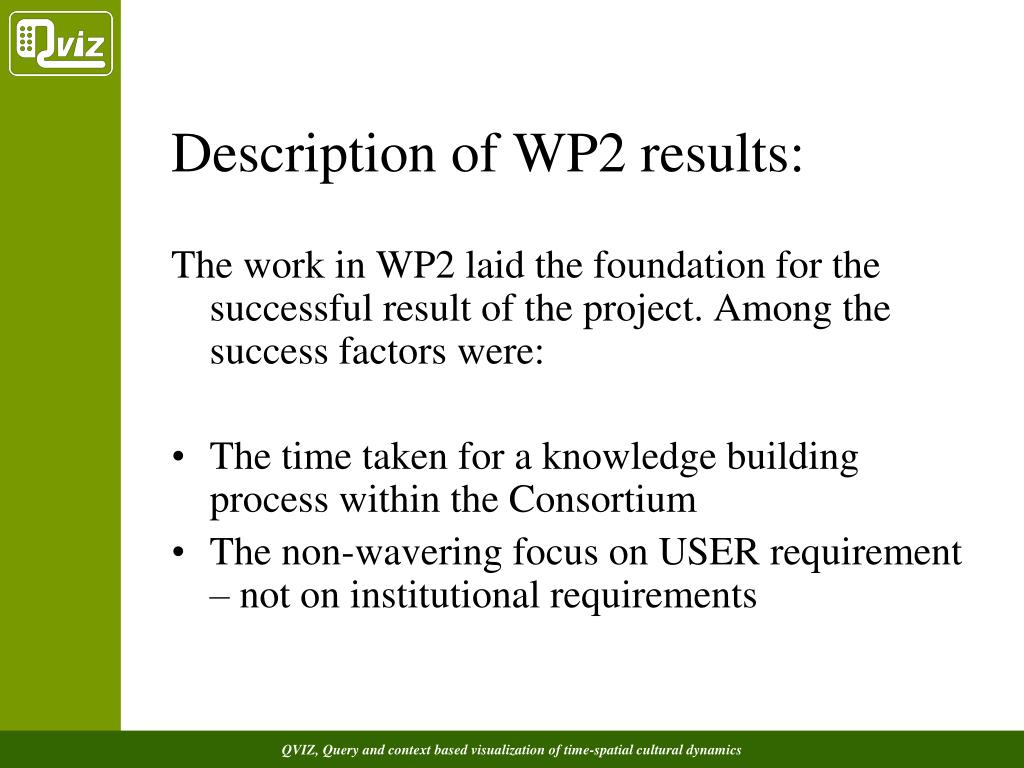 Qviz

Description of WP2 results:

The work in WP2 laid the foundation for the successful result of the project. Among the success factors were:

• The time taken for a knowledge building process within the Consortium
• The non-wavering focus on USER requirement – not on institutional requirements

QVIZ, Query and context based visualization of time-spatial cultural dynamics